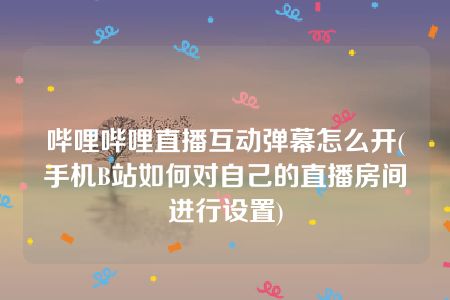 哔哩哔哩直播互动弹幕怎么开(手机B站如何对自己的直播房间进行设置)